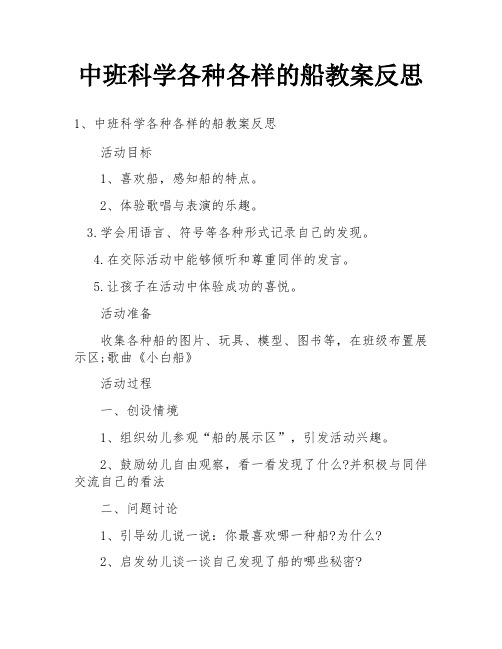 中班科学各种各样的船教案反思

1、中班科学各种各样的船教案反思

活动目标

1、喜欢船，感知船的特点。

2、体验歌唱与表演的乐趣。

3.学会用语言、符号等各种形式记录自己的发现。

4.在交际活动中能够倾听和尊重同伴的发言。

5.让孩子在活动中体验成功的喜悦。

活动准备

收集各种船的图片、玩具、模型、图书等，在班级布置展示区;歌曲《小白船》

活动过程

一、创设情境

1、组织幼儿参观“船的展示区”，引发活动兴趣。

2、鼓励幼儿自由观察，看一看发现了什么?并积极与同伴交流自己的看法

二、问题讨论

1、引导幼儿说一说：你最喜欢哪一种船?为什么?

2、启发幼儿谈一谈自己发现了船的哪些秘密?